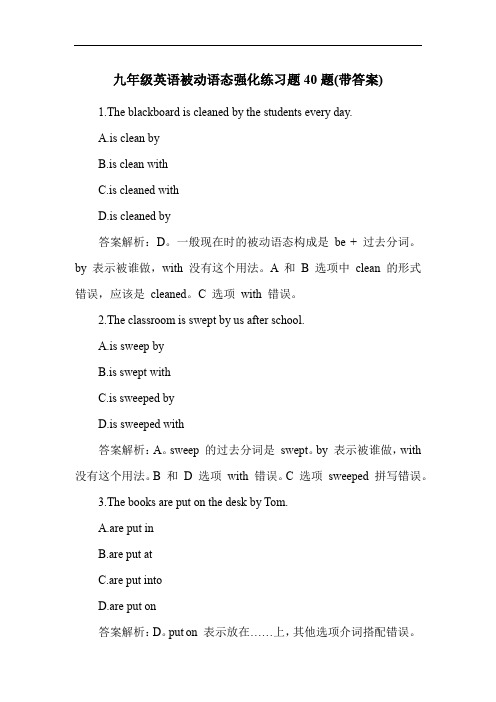 九年级英语被动语态强化练习题 40 题(带答案)

1.The blackboard is cleaned by the students every day.

A.is clean by

B.is clean with

C.is cleaned with

D.is cleaned by

答案解析：D。一般现在时的被动语态构成是 be + 过去分词。by 表示被谁做，with 没有这个用法。A 和 B 选项中 clean 的形式错误，应该是 cleaned。C 选项 with 错误。

2.The classroom is swept by us after school.

A.is sweep by

B.is swept with

C.is sweeped by

D.is sweeped with

答案解析：A。sweep 的过去分词是 swept。by 表示被谁做，with 没有这个用法。B 和 D 选项 with 错误。C 选项 sweeped 拼写错误。

3.The books are put on the desk by Tom.

A.are put in

B.are put at

C.are put into

D.are put on

答案解析：D。put on 表示放在……上，其他选项介词搭配错误。